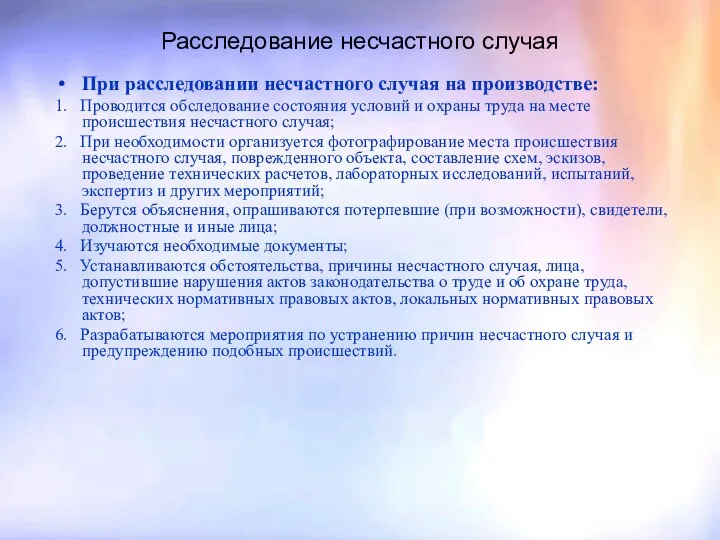 Расследование несчастного случая

• При расследовании несчастного случая на производстве:

1. Проводится обследование состояния условий и охраны труда на месте происшествия несчастного случая;

2. При необходимости организуется фотографирование места происшествия несчастного случая, поврежденного объекта, составление схем, эскизов, проведение технических расчетов, лабораторных исследований, испытаний, экспертиз и других мероприятий;

3. Берутся объяснения, опрашиваются потерпевшие (при возможности), свидетели, должностные и иные лица;

4. Изучаются необходимые документы;

5. Устанавливаются обстоятельства, причины несчастного случая, лица, допустившие нарушения актов законодательства о труде и об охране труда, технических нормативных правовых актов, локальных нормативных правовых актов;

6. Разрабатываются мероприятия по устранению причин несчастного случая и предупреждению подобных происшествий.